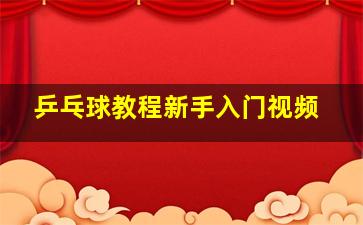 乒乓球教程新手入门视频